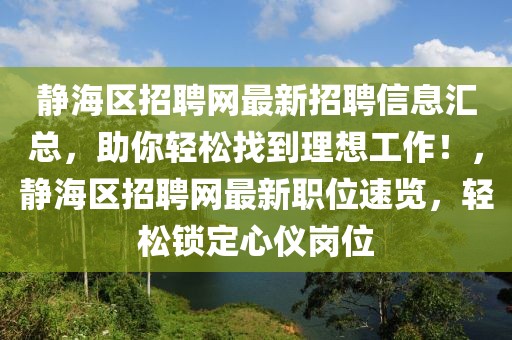 静海区招聘网最新招聘信息汇总，助你轻松找到理想工作！，静海区招聘网最新职位速览，轻松锁定心仪岗位